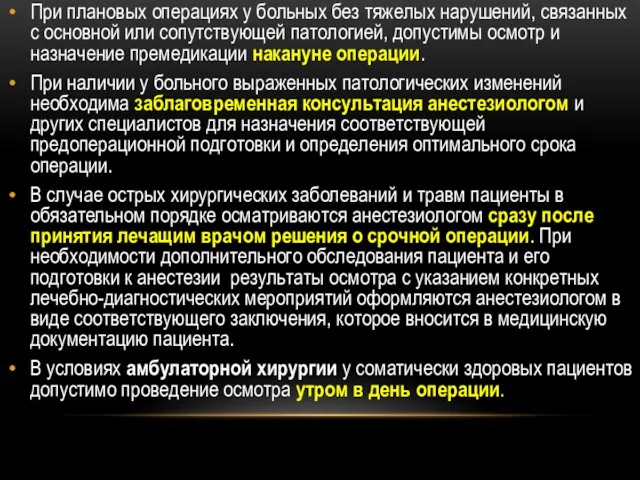 • При плановых операциях у больных без тяжелых нарушений, связанных с основной или сопутствующей патологией, допустимы осмотр и назначение премедикации накануне операции.

• При наличии у больного выраженных патологических изменений необходима заблаговременная консультация анестезиологом и других специалистов для назначения соответствующей предоперационной подготовки и определения оптимального срока операции.

• В случае острых хирургических заболеваний и травм пациенты в обязательном порядке осматриваются анестезиологом сразу после принятия лечащим врачом решения о срочной операции. При необходимости дополнительного обследования пациента и его подготовки к анестезии результаты осмотра с указанием конкретных лечебно-диагностических мероприятий оформляются анестезиологом в виде соответствующего заключения, которое вносится в медицинскую документацию пациента.

• В условиях амбулаторной хирургии у соматически здоровых пациентов допустимо проведение осмотра утром в день операции.